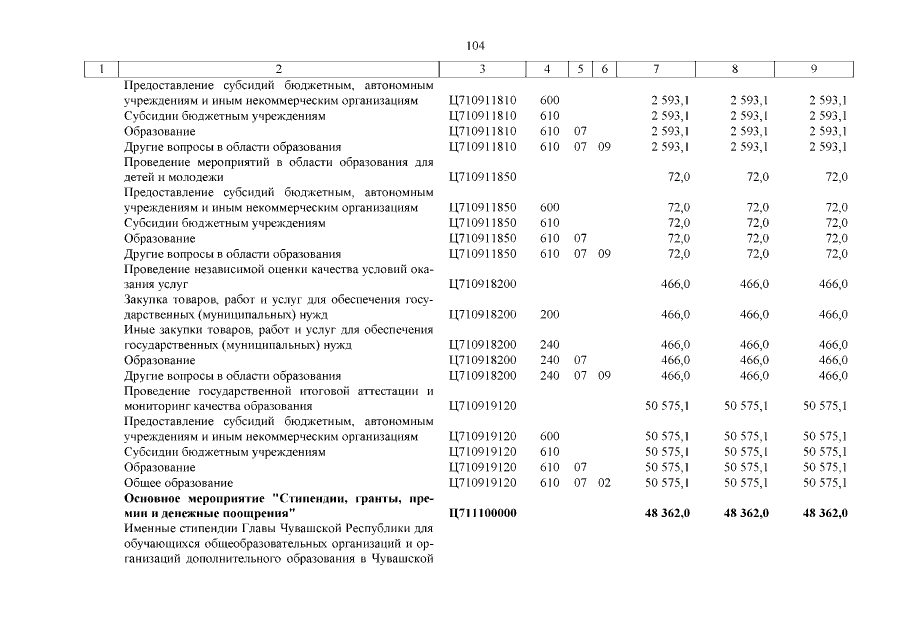 104

| 1 | 2 | 3 | 4 | 5 | 6 | 7 | 8 | 9 |
|---|---|---|---|---|---|---|---|---|
| | Предоставление субсидий бюджетным, автономным учреждениям и иным некоммерческим организациям | Ц710911810 | 600 | | | 2 593,1 | 2 593,1 | 2 593,1 |
| | Субсидии бюджетным учреждениям | Ц710911810 | 610 | | | 2 593,1 | 2 593,1 | 2 593,1 |
| | Образование | Ц710911810 | 610 | 07 | | 2 593,1 | 2 593,1 | 2 593,1 |
| | Другие вопросы в области образования | Ц710911810 | 610 | 07 | 09 | 2 593,1 | 2 593,1 | 2 593,1 |
| | Проведение мероприятий в области образования для детей и молодежи | Ц710911850 | | | | 72,0 | 72,0 | 72,0 |
| | Предоставление субсидий бюджетным, автономным учреждениям и иным некоммерческим организациям | Ц710911850 | 600 | | | 72,0 | 72,0 | 72,0 |
| | Субсидии бюджетным учреждениям | Ц710911850 | 610 | | | 72,0 | 72,0 | 72,0 |
| | Образование | Ц710911850 | 610 | 07 | | 72,0 | 72,0 | 72,0 |
| | Другие вопросы в области образования | Ц710911850 | 610 | 07 | 09 | 72,0 | 72,0 | 72,0 |
| | Проведение независимой оценки качества условий оказания услуг | Ц710918200 | | | | 466,0 | 466,0 | 466,0 |
| | Закупка товаров, работ и услуг для обеспечения государственных (муниципальных) нужд | Ц710918200 | 200 | | | 466,0 | 466,0 | 466,0 |
| | Иные закупки товаров, работ и услуг для обеспечения государственных (муниципальных) нужд | Ц710918200 | 240 | | | 466,0 | 466,0 | 466,0 |
| | Образование | Ц710918200 | 240 | 07 | | 466,0 | 466,0 | 466,0 |
| | Другие вопросы в области образования | Ц710918200 | 240 | 07 | 09 | 466,0 | 466,0 | 466,0 |
| | Проведение государственной итоговой аттестации и мониторинг качества образования | Ц710919120 | | | | 50 575,1 | 50 575,1 | 50 575,1 |
| | Предоставление субсидий бюджетным, автономным учреждениям и иным некоммерческим организациям | Ц710919120 | 600 | | | 50 575,1 | 50 575,1 | 50 575,1 |
| | Субсидии бюджетным учреждениям | Ц710919120 | 610 | | | 50 575,1 | 50 575,1 | 50 575,1 |
| | Образование | Ц710919120 | 610 | 07 | | 50 575,1 | 50 575,1 | 50 575,1 |
| | Общее образование | Ц710919120 | 610 | 07 | 02 | 50 575,1 | 50 575,1 | 50 575,1 |
| | Основное мероприятие "Стипендии, гранты, премии и денежные поощрения" | Ц711100000 | | | | 48 362,0 | 48 362,0 | 48 362,0 |
| | Именные стипендии Главы Чувашской Республики для обучающихся общеобразовательных организаций и организаций дополнительного образования в Чувашской | | | | | | | |